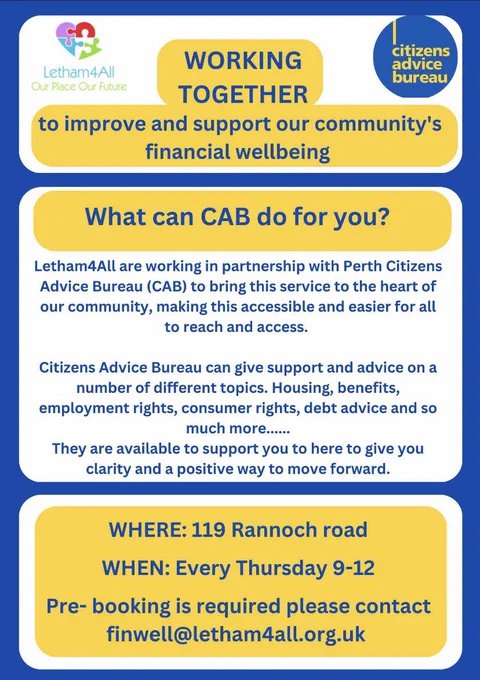 Letham4All
Our Place Our Future

WORKING TOGETHER

citizens advice bureau

to improve and support our community's financial wellbeing

What can CAB do for you?

Letham4All are working in partnership with Perth Citizens Advice Bureau (CAB) to bring this service to the heart of our community, making this accessible and easier for all to reach and access.

Citizens Advice Bureau can give support and advice on a number of different topics. Housing, benefits, employment rights, consumer rights, debt advice and so much more......
They are available to support you to here to give you clarity and a positive way to move forward.

WHERE: 119 Rannoch road

WHEN: Every Thursday 9-12

Pre- booking is required please contact finwell@letham4all.org.uk